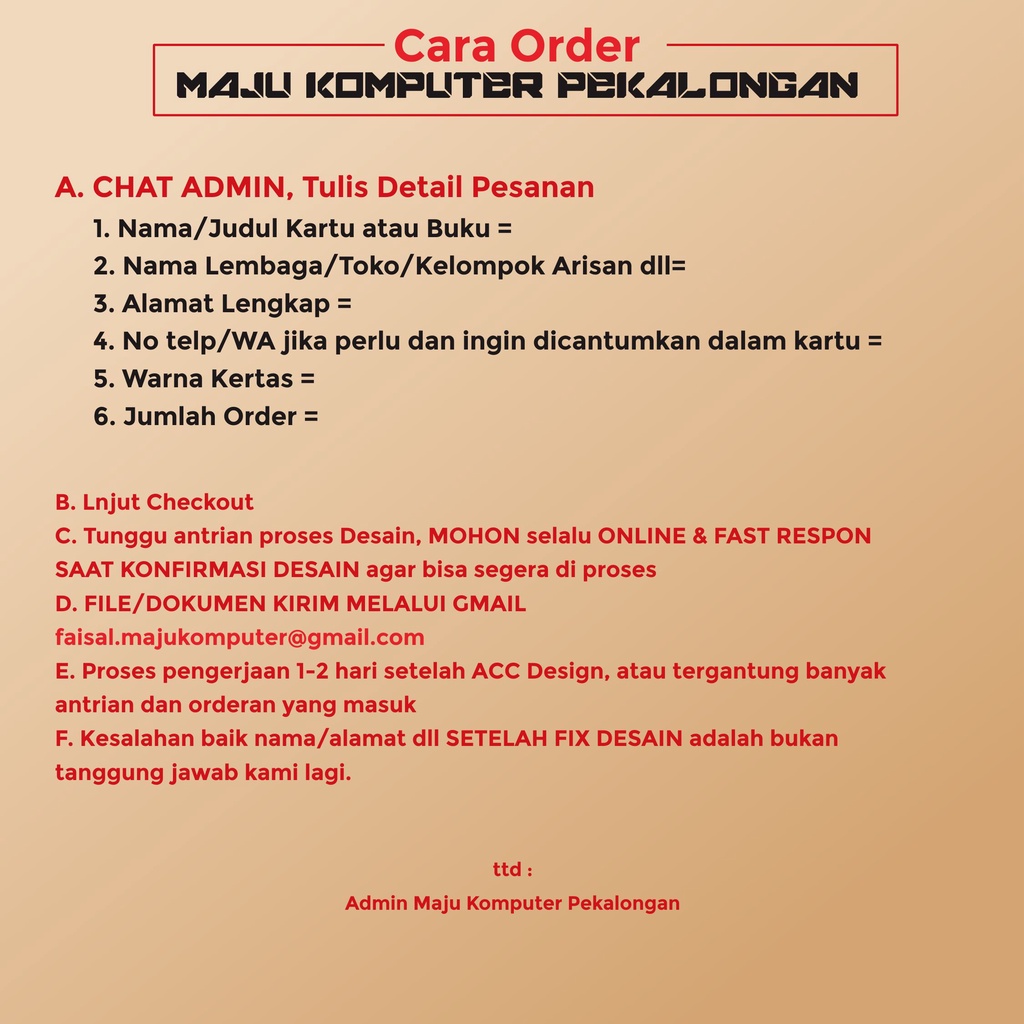 Cara Order
MAJU KOMPUTER PEKALONGAN

A. CHAT ADMIN, Tulis Detail Pesanan
1. Nama/Judul Kartu atau Buku =
2. Nama Lembaga/Toko/Kelompok Arisan dll=
3. Alamat Lengkap =
4. No telp/WA jika perlu dan ingin dicantumkan dalam kartu =
5. Warna Kertas =
6. Jumlah Order =

B. Lnjut Checkout
C. Tunggu antrian proses Desain, MOHON selalu ONLINE & FAST RESPON SAAT KONFIRMASI DESAIN agar bisa segera di proses
D. FILE/DOKUMEN KIRIM MELALUI GMAIL faisal.majukomputer@gmail.com
E. Proses pengerjaan 1-2 hari setelah ACC Design, atau tergantung banyak antrian dan orderan yang masuk
F. Kesalahan baik nama/alamat dll SETELAH FIX DESAIN adalah bukan tanggung jawab kami lagi.

ttd :
Admin Maju Komputer Pekalongan